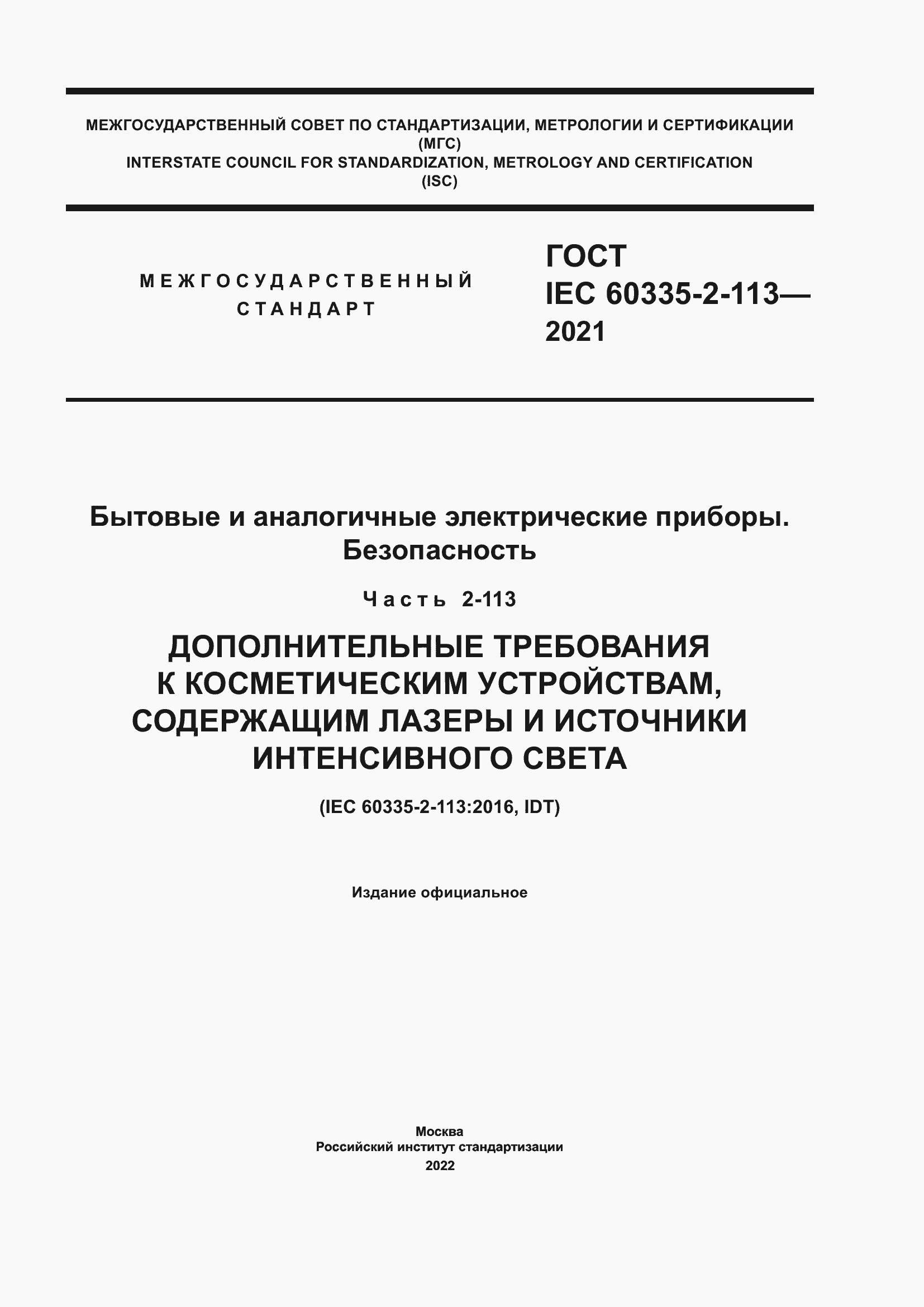 МЕЖГОСУДАРСТВЕННЫЙ СОВЕТ ПО СТАНДАРТИЗАЦИИ, МЕТРОЛОГИИ И СЕРТИФИКАЦИИ
(МГС)
INTERSTATE COUNCIL FOR STANDARDIZATION, METROLOGY AND CERTIFICATION
(ISC)

МЕЖГОСУДАРСТВЕННЫЙ
СТАНДАРТ

ГОСТ
IEC 60335-2-113—
2021

Бытовые и аналогичные электрические приборы.
Безопасность

Часть 2-113

ДОПОЛНИТЕЛЬНЫЕ ТРЕБОВАНИЯ
К КОСМЕТИЧЕСКИМ УСТРОЙСТВАМ,
СОДЕРЖАЩИМ ЛАЗЕРЫ И ИСТОЧНИКИ
ИНТЕНСИВНОГО СВЕТА

(IEC 60335-2-113:2016, IDT)

Издание официальное

Москва
Российский институт стандартизации
2022